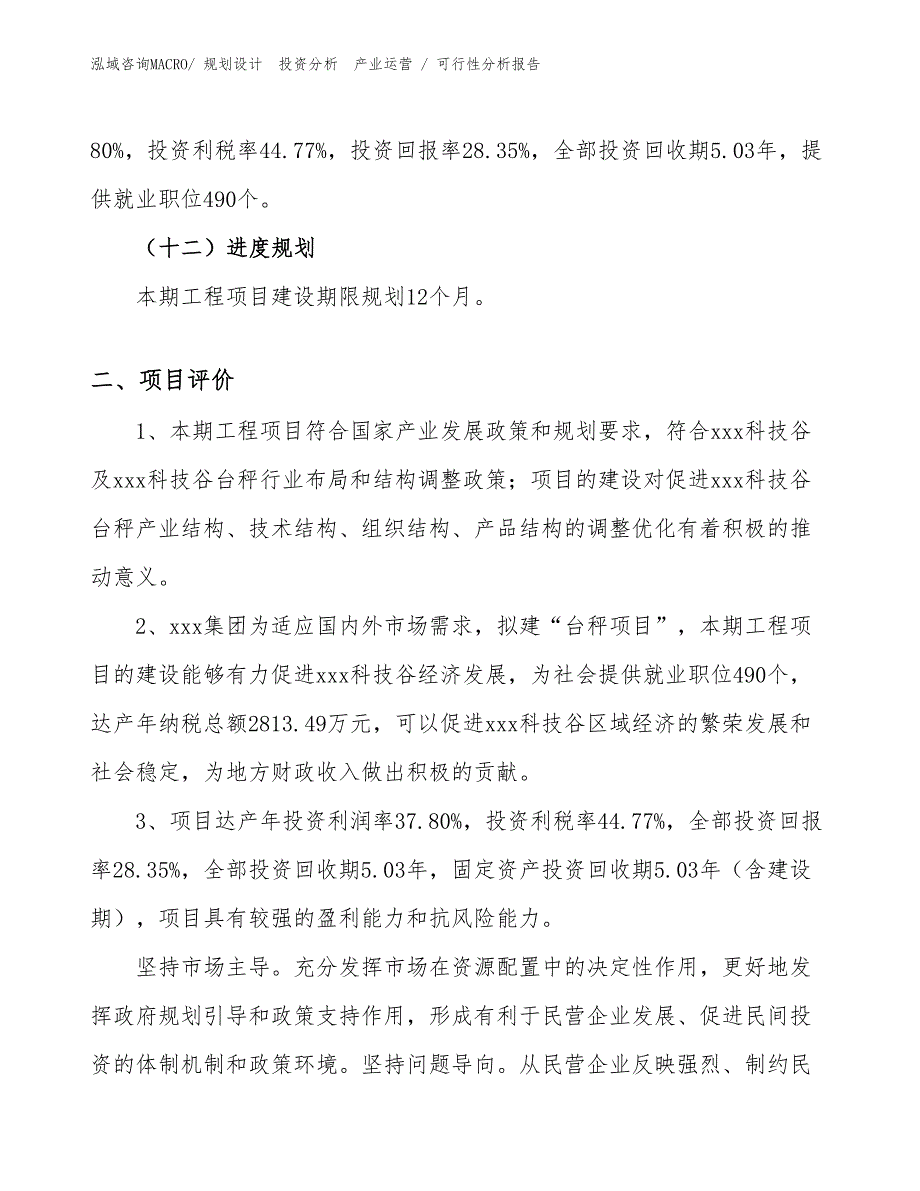 泓域咨询MACRO/ 规划设计 投资分析 产业运营 / 可行性分析报告

80%，投资利税率44.77%，投资回报率28.35%，全部投资回收期5.03年，提供就业职位490个。

（十二）进度规划

本期工程项目建设期限规划12个月。

二、项目评价

1、本期工程项目符合国家产业发展政策和规划要求，符合xxx科技谷及xxx科技谷台秤行业布局和结构调整政策；项目的建设对促进xxx科技谷台秤产业结构、技术结构、组织结构、产品结构的调整优化有着积极的推动意义。

2、xxx集团为适应国内外市场需求，拟建“台秤项目”，本期工程项目的建设能够有力促进xxx科技谷经济发展，为社会提供就业职位490个，达产年纳税总额2813.49万元，可以促进xxx科技谷区域经济的繁荣发展和社会稳定，为地方财政收入做出积极的贡献。

3、项目达产年投资利润率37.80%，投资利税率44.77%，全部投资回报率28.35%，全部投资回收期5.03年，固定资产投资回收期5.03年（含建设期），项目具有较强的盈利能力和抗风险能力。

坚持市场主导。充分发挥市场在资源配置中的决定性作用，更好地发挥政府规划引导和政策支持作用，形成有利于民营企业发展、促进民间投资的体制机制和政策环境。坚持问题导向。从民营企业反映强烈、制约民